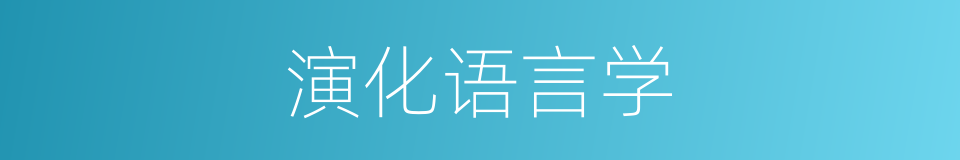 演化语言学